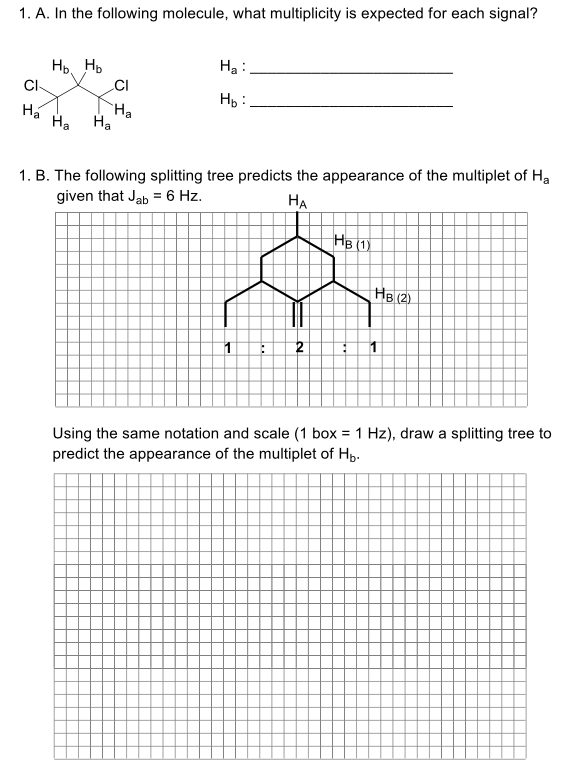 1. A. In the following molecule, what multiplicity is expected for each signal?

$H_b$ $H_b$
Cl Cl
$H_a$ $H_a$
$H_a$ $H_a$

$H_a$ : ______________________

$H_b$ : ______________________

1. B. The following splitting tree predicts the appearance of the multiplet of $H_a$ given that $J_{ab}$ = 6 Hz.

$H_A$

$H_{B\ (1)}$

$H_{B\ (2)}$

1 : 2 : 1

Using the same notation and scale (1 box = 1 Hz), draw a splitting tree to predict the appearance of the multiplet of $H_b$.